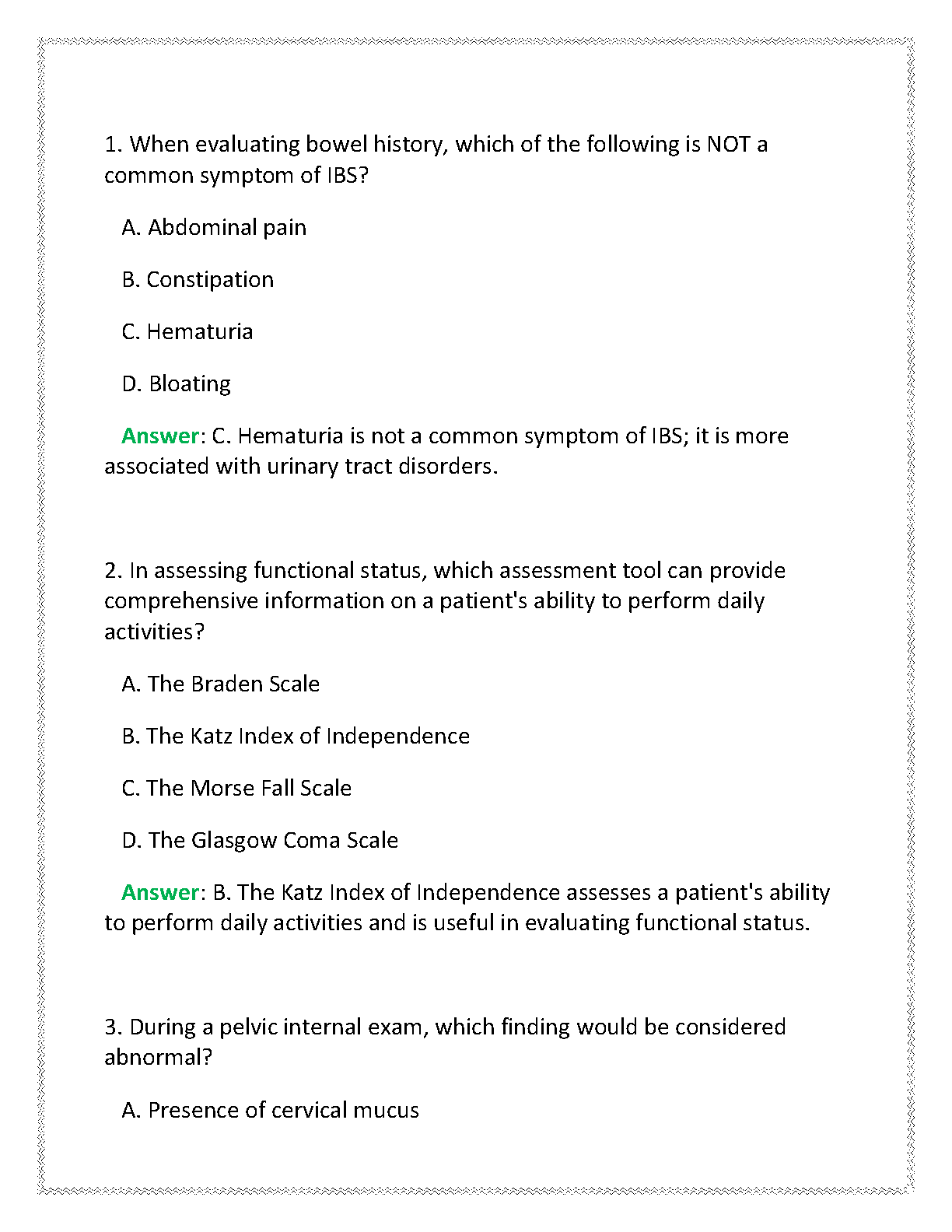 1. When evaluating bowel history, which of the following is NOT a common symptom of IBS?

A. Abdominal pain

B. Constipation

C. Hematuria

D. Bloating

Answer: C. Hematuria is not a common symptom of IBS; it is more associated with urinary tract disorders.

2. In assessing functional status, which assessment tool can provide comprehensive information on a patient's ability to perform daily activities?

A. The Braden Scale

B. The Katz Index of Independence

C. The Morse Fall Scale

D. The Glasgow Coma Scale

Answer: B. The Katz Index of Independence assesses a patient's ability to perform daily activities and is useful in evaluating functional status.

3. During a pelvic internal exam, which finding would be considered abnormal?

A. Presence of cervical mucus